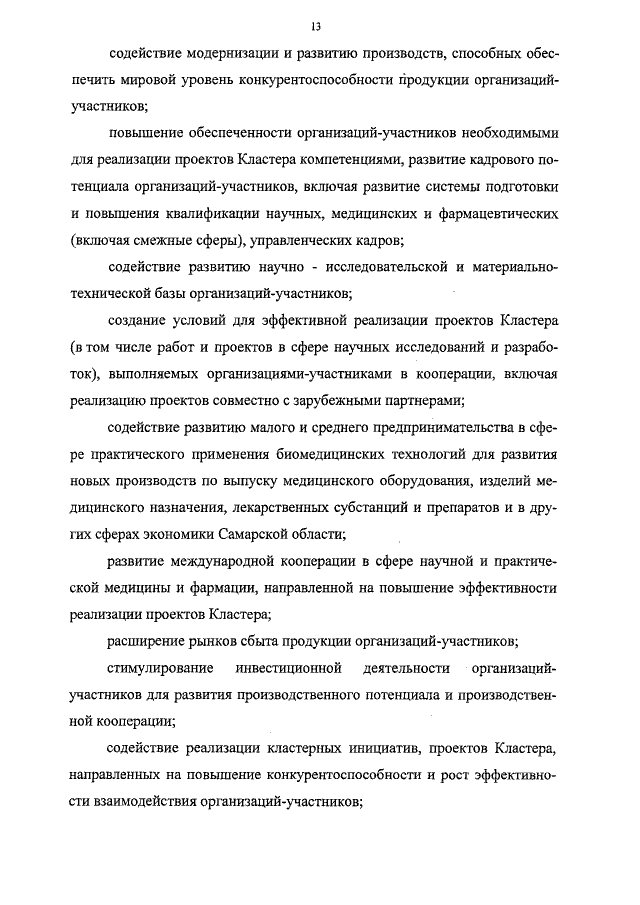 13

содействие модернизации и развитию производств, способных обеспечить мировой уровень конкурентоспособности продукции организаций-участников;

повышение обеспеченности организаций-участников необходимыми для реализации проектов Кластера компетенциями, развитие кадрового потенциала организаций-участников, включая развитие системы подготовки и повышения квалификации научных, медицинских и фармацевтических (включая смежные сферы), управленческих кадров;

содействие развитию научно - исследовательской и материально-технической базы организаций-участников;

создание условий для эффективной реализации проектов Кластера (в том числе работ и проектов в сфере научных исследований и разработок), выполняемых организациями-участниками в кооперации, включая реализацию проектов совместно с зарубежными партнерами;

содействие развитию малого и среднего предпринимательства в сфере практического применения биомедицинских технологий для развития новых производств по выпуску медицинского оборудования, изделий медицинского назначения, лекарственных субстанций и препаратов и в других сферах экономики Самарской области;

развитие международной кооперации в сфере научной и практической медицины и фармации, направленной на повышение эффективности реализации проектов Кластера;

расширение рынков сбыта продукции организаций-участников;

стимулирование инвестиционной деятельности организаций-участников для развития производственного потенциала и производственной кооперации;

содействие реализации кластерных инициатив, проектов Кластера, направленных на повышение конкурентоспособности и рост эффективности взаимодействия организаций-участников;